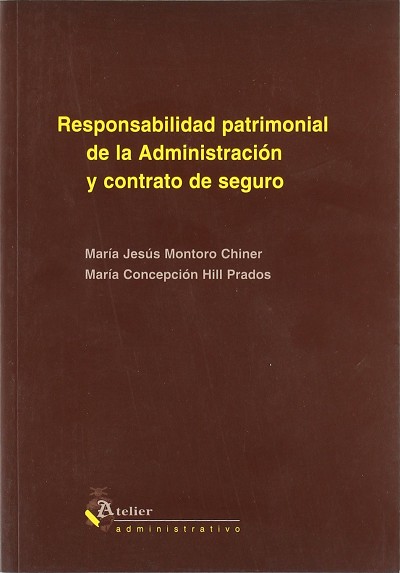 Responsabilidad patrimonial
de la Administración
y contrato de seguro

María Jesús Montoro Chiner
María Concepción Hill Prados

Atelier
administrativo